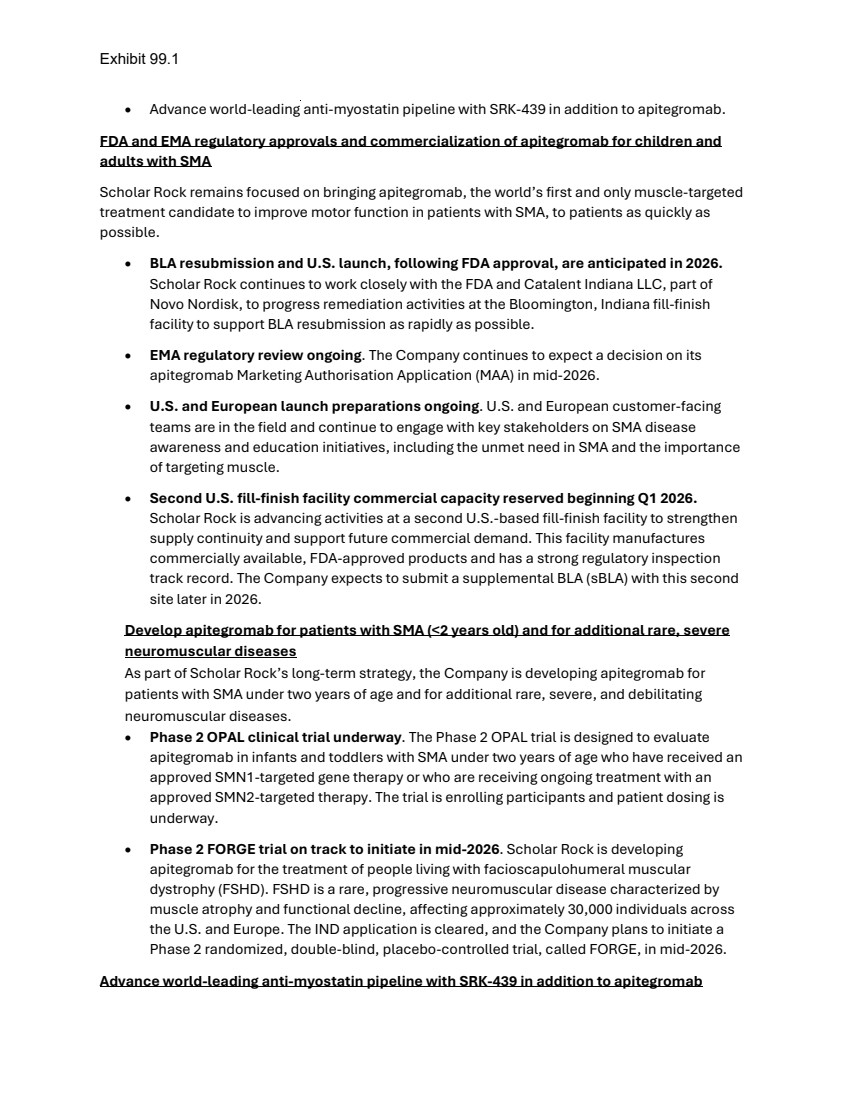 Exhibit 99.1

• Advance world-leading anti-myostatin pipeline with SRK-439 in addition to apitegromab.

FDA and EMA regulatory approvals and commercialization of apitegromab for children and adults with SMA

Scholar Rock remains focused on bringing apitegromab, the world's first and only muscle-targeted treatment candidate to improve motor function in patients with SMA, to patients as quickly as possible.

• BLA resubmission and U.S. launch, following FDA approval, are anticipated in 2026. Scholar Rock continues to work closely with the FDA and Catalent Indiana LLC, part of Novo Nordisk, to progress remediation activities at the Bloomington, Indiana fill-finish facility to support BLA resubmission as rapidly as possible.

• EMA regulatory review ongoing. The Company continues to expect a decision on its apitegromab Marketing Authorisation Application (MAA) in mid-2026.

• U.S. and European launch preparations ongoing. U.S. and European customer-facing teams are in the field and continue to engage with key stakeholders on SMA disease awareness and education initiatives, including the unmet need in SMA and the importance of targeting muscle.

• Second U.S. fill-finish facility commercial capacity reserved beginning Q1 2026. Scholar Rock is advancing activities at a second U.S.-based fill-finish facility to strengthen supply continuity and support future commercial demand. This facility manufactures commercially available, FDA-approved products and has a strong regulatory inspection track record. The Company expects to submit a supplemental BLA (sBLA) with this second site later in 2026.

Develop apitegromab for patients with SMA (<2 years old) and for additional rare, severe neuromuscular diseases
As part of Scholar Rock's long-term strategy, the Company is developing apitegromab for patients with SMA under two years of age and for additional rare, severe, and debilitating neuromuscular diseases.

• Phase 2 OPAL clinical trial underway. The Phase 2 OPAL trial is designed to evaluate apitegromab in infants and toddlers with SMA under two years of age who have received an approved SMN1-targeted gene therapy or who are receiving ongoing treatment with an approved SMN2-targeted therapy. The trial is enrolling participants and patient dosing is underway.

• Phase 2 FORGE trial on track to initiate in mid-2026. Scholar Rock is developing apitegromab for the treatment of people living with facioscapulohumeral muscular dystrophy (FSHD). FSHD is a rare, progressive neuromuscular disease characterized by muscle atrophy and functional decline, affecting approximately 30,000 individuals across the U.S. and Europe. The IND application is cleared, and the Company plans to initiate a Phase 2 randomized, double-blind, placebo-controlled trial, called FORGE, in mid-2026.

Advance world-leading anti-myostatin pipeline with SRK-439 in addition to apitegromab